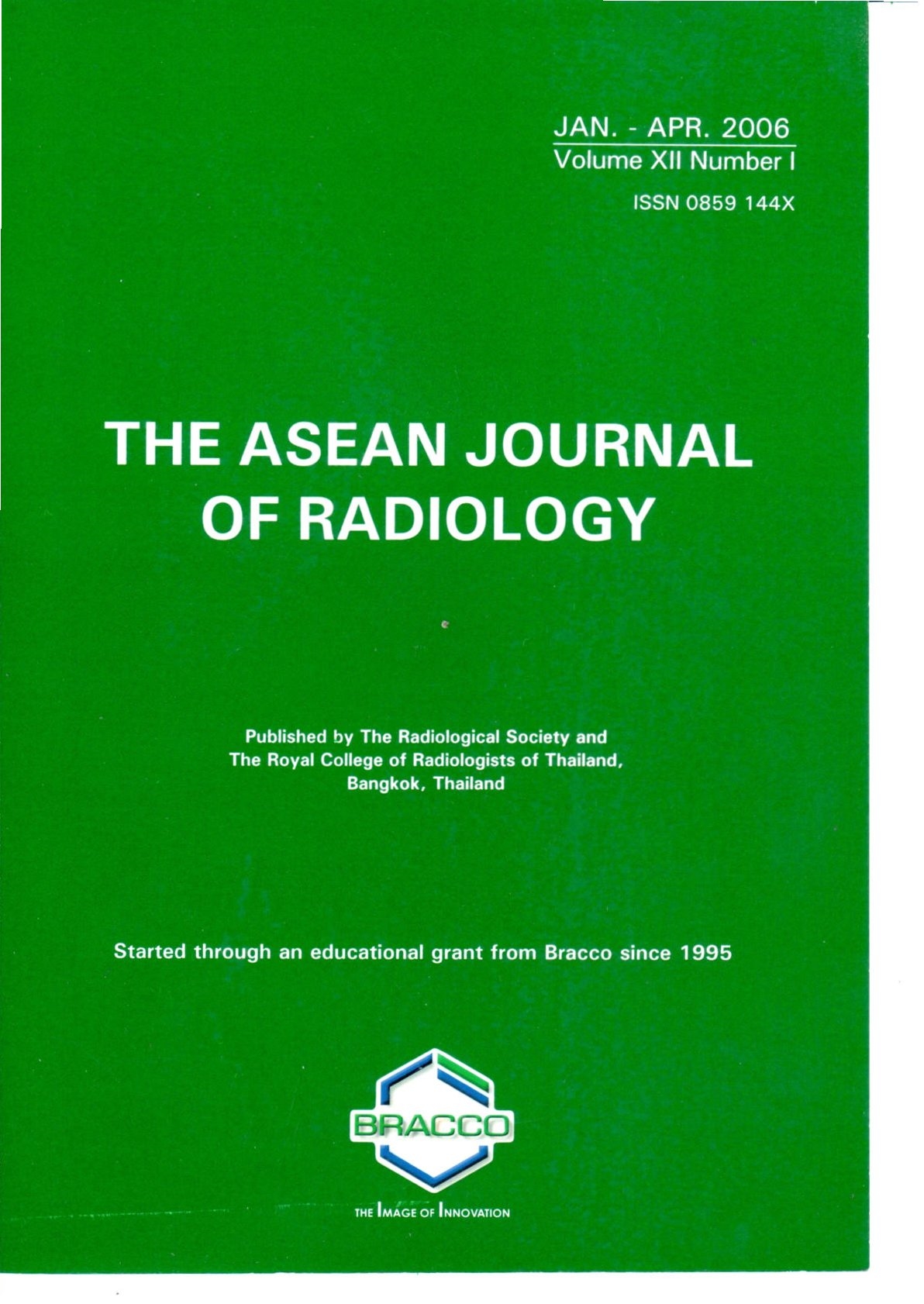 JAN. - APR. 2006
Volume XII Number I
ISSN 0859 144X

THE ASEAN JOURNAL OF RADIOLOGY

Published by The Radiological Society and The Royal College of Radiologists of Thailand, Bangkok, Thailand

Started through an educational grant from Bracco since 1995

BRACCO
THE IMAGE OF INNOVATION